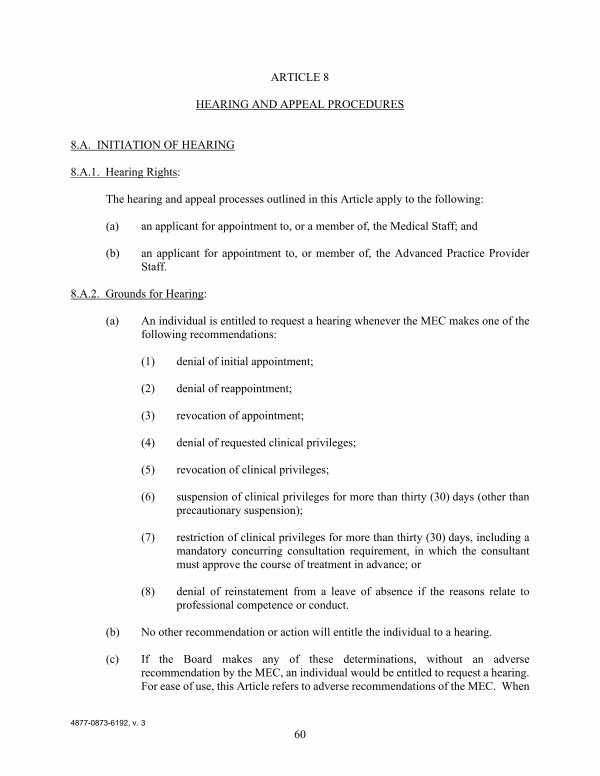 ARTICLE 8

HEARING AND APPEAL PROCEDURES

8.A. INITIATION OF HEARING

8.A.1. Hearing Rights:

The hearing and appeal processes outlined in this Article apply to the following:

(a) an applicant for appointment to, or a member of, the Medical Staff; and

(b) an applicant for appointment to, or member of, the Advanced Practice Provider Staff.

8.A.2. Grounds for Hearing:

(a) An individual is entitled to request a hearing whenever the MEC makes one of the following recommendations:

(1) denial of initial appointment;

(2) denial of reappointment;

(3) revocation of appointment;

(4) denial of requested clinical privileges;

(5) revocation of clinical privileges;

(6) suspension of clinical privileges for more than thirty (30) days (other than precautionary suspension);

(7) restriction of clinical privileges for more than thirty (30) days, including a mandatory concurring consultation requirement, in which the consultant must approve the course of treatment in advance; or

(8) denial of reinstatement from a leave of absence if the reasons relate to professional competence or conduct.

(b) No other recommendation or action will entitle the individual to a hearing.

(c) If the Board makes any of these determinations, without an adverse recommendation by the MEC, an individual would be entitled to request a hearing. For ease of use, this Article refers to adverse recommendations of the MEC. When

4877-0873-6192, v. 3

60